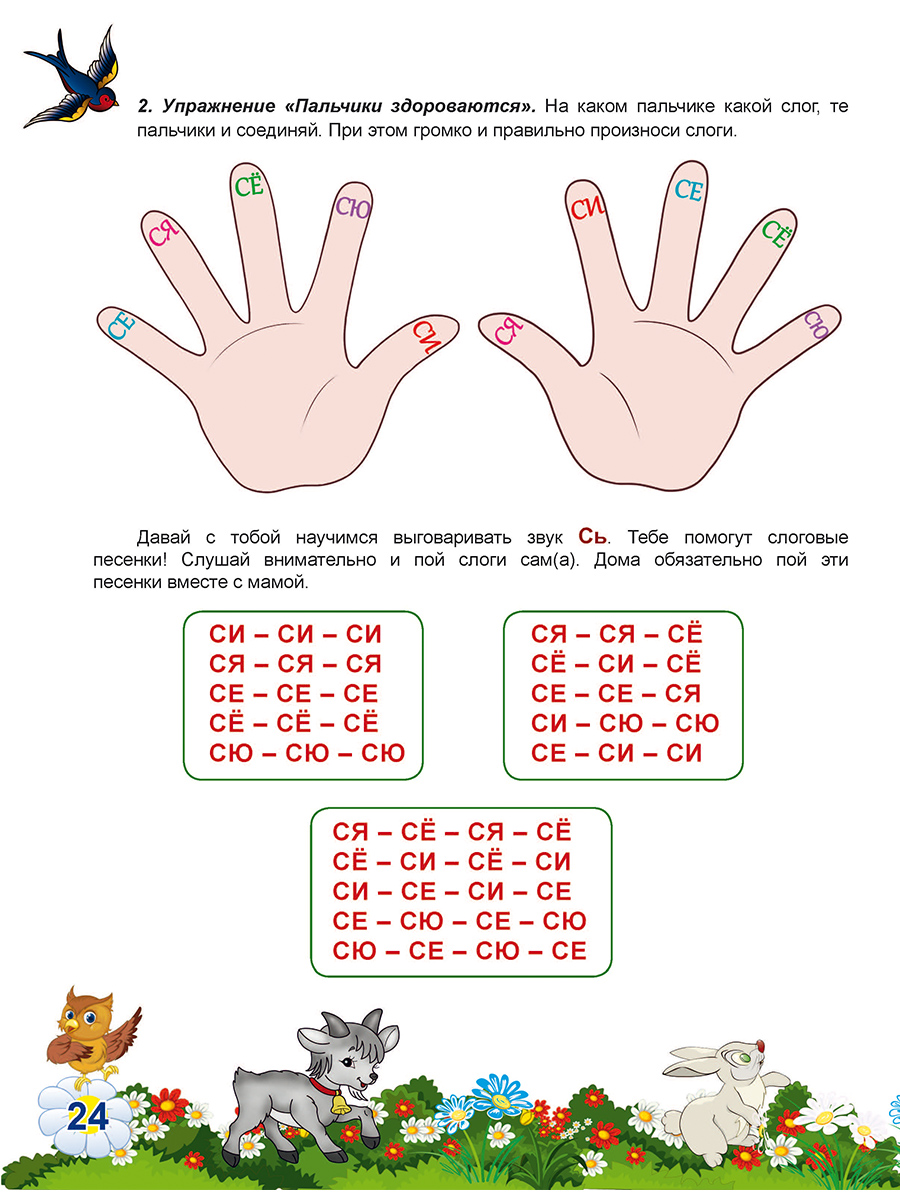 2. Упражнение «Пальчики здороваются». На каком пальчике какой слог, те пальчики и соединяй. При этом громко и правильно произноси слоги.

СЕ
СЯ
СЁ
СЮ
СИ

СЯ
СИ
СЕ
СЁ
СЮ

Давай с тобой научимся выговаривать звук Сь. Тебе помогут слоговые песенки! Слушай внимательно и пой слоги сам(а). Дома обязательно пой эти песенки вместе с мамой.

СИ – СИ – СИ
СЯ – СЯ – СЯ
СЕ – СЕ – СЕ
СЁ – СЁ – СЁ
СЮ – СЮ – СЮ

СЯ – СЯ – СЁ
СЁ – СИ – СЁ
СЕ – СЕ – СЯ
СИ – СЮ – СЮ
СЕ – СИ – СИ

СЯ – СЁ – СЯ – СЁ
СЁ – СИ – СЁ – СИ
СИ – СЕ – СИ – СЕ
СЕ – СЮ – СЕ – СЮ
СЮ – СЕ – СЮ – СЕ

24